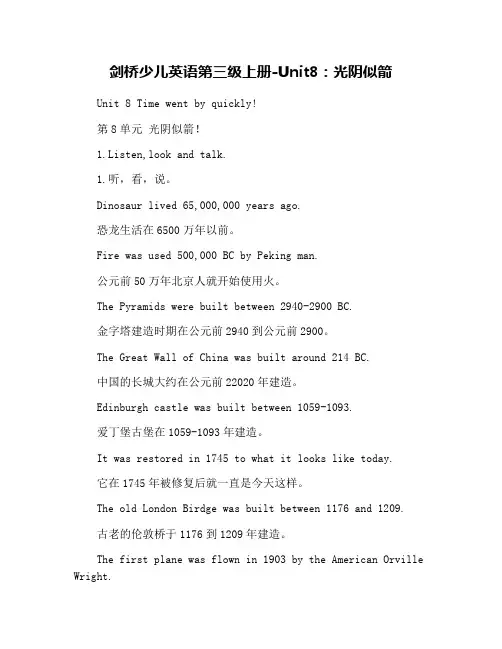 剑桥少儿英语第三级上册-Unit8：光阴似箭

Unit 8 Time went by quickly!

第 8 单元 光阴似箭！

1.Listen,look and talk.

1.听，看，说。

Dinosaur lived 65,000,000 years ago.

恐龙生活在 6500 万年以前。

Fire was used 500,000 BC by Peking man.

公元前 50 万年北京人就开始使用火。

The Pyramids were built between 2940-2900 BC.

金字塔建造时期在公元前 2940 到公元前 2900。

The Great Wall of China was built around 214 BC.

中国的长城大约在公元前 22020 年建造。

Edinburgh castle was built between 1059-1093.

爱丁堡古堡在 1059-1093 年建造。

It was restored in 1745 to what it looks like today.

它在 1745 年被修复后就一直是今天这样。

The old London Birdge was built between 1176 and 1209.

古老的伦敦桥于 1176 到 1209 年建造。

The first plane was flown in 1903 by the American Orville Wright.